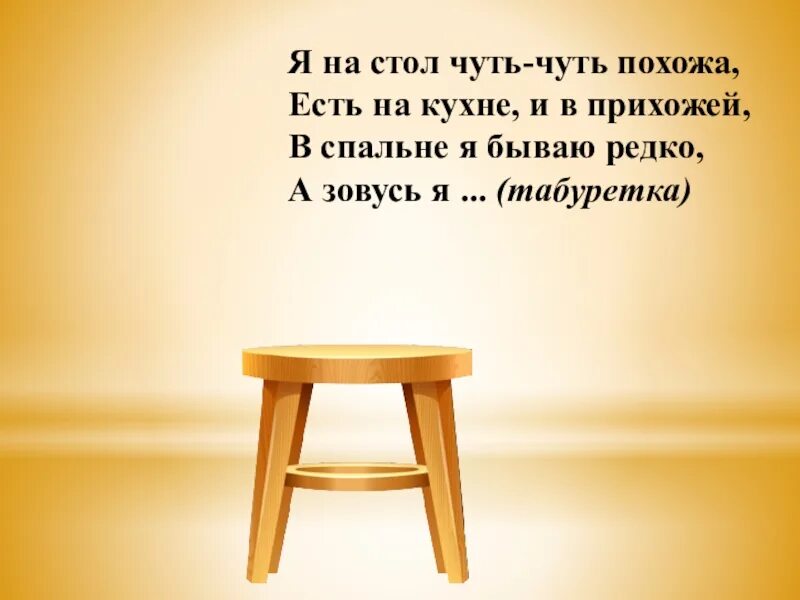 Я на стол чуть-чуть похожа,
Есть на кухне, и в прихожей,
В спальне я бываю редко,
А зовусь я ... (табуретка)